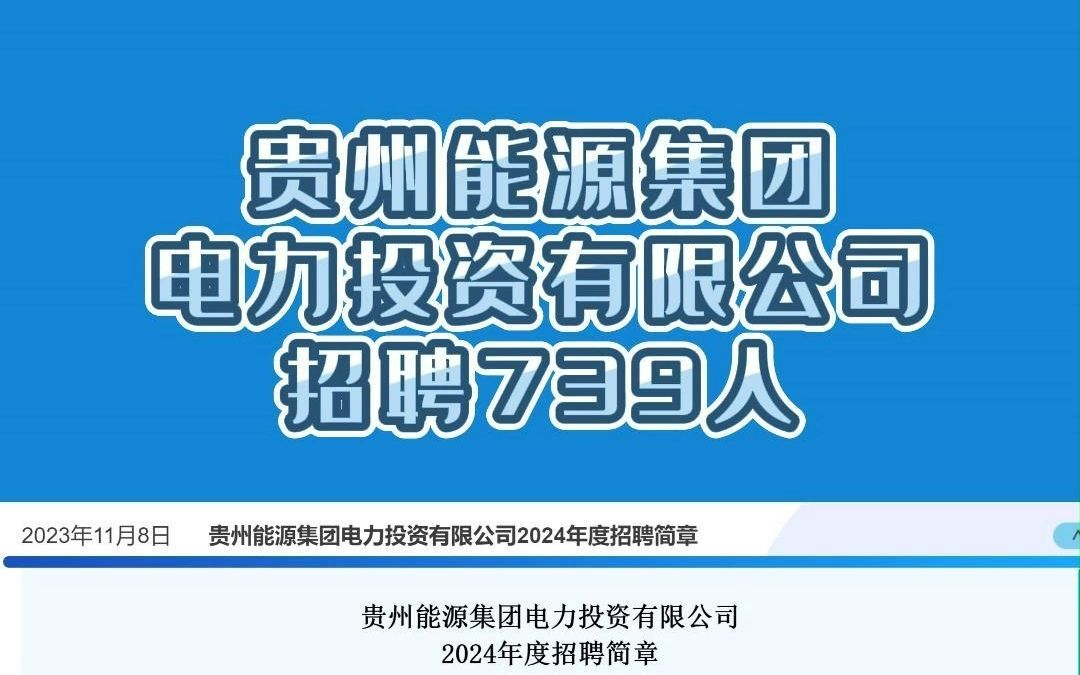 贵州能源集团
电力投资有限公司
招聘739人

2023年11月8日 贵州能源集团电力投资有限公司2024年度招聘简章

贵州能源集团电力投资有限公司
2024年度招聘简章